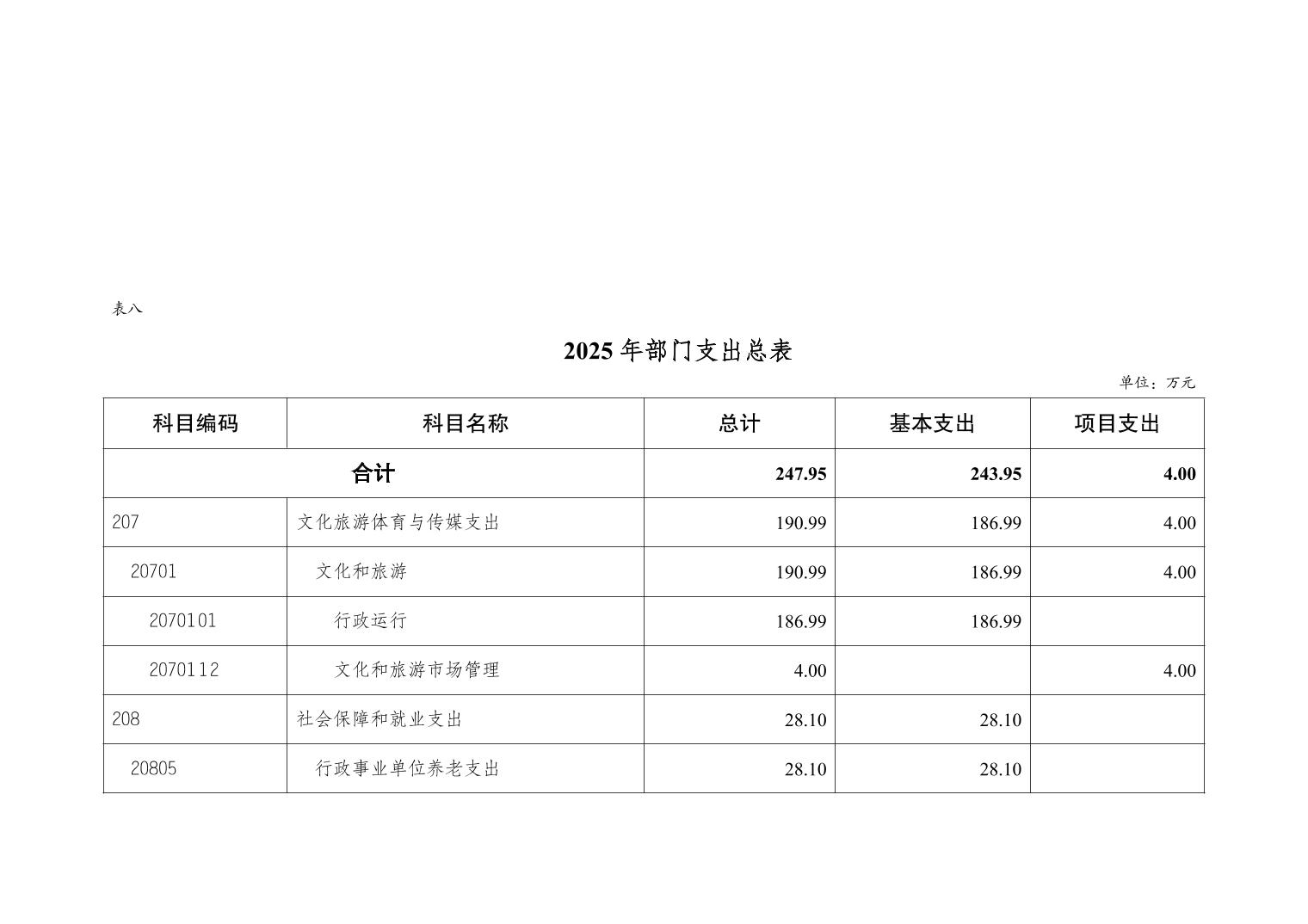 表八

2025 年部门支出总表

单位：万元

| 科目编码 | 科目名称 | 总计 | 基本支出 | 项目支出 |
|---|---|---|---|---|
| 合计 | | 247.95 | 243.95 | 4.00 |
| 207 | 文化旅游体育与传媒支出 | 190.99 | 186.99 | 4.00 |
| 20701 | 文化和旅游 | 190.99 | 186.99 | 4.00 |
| 2070101 | 行政运行 | 186.99 | 186.99 | |
| 2070112 | 文化和旅游市场管理 | 4.00 | | 4.00 |
| 208 | 社会保障和就业支出 | 28.10 | 28.10 | |
| 20805 | 行政事业单位养老支出 | 28.10 | 28.10 | |